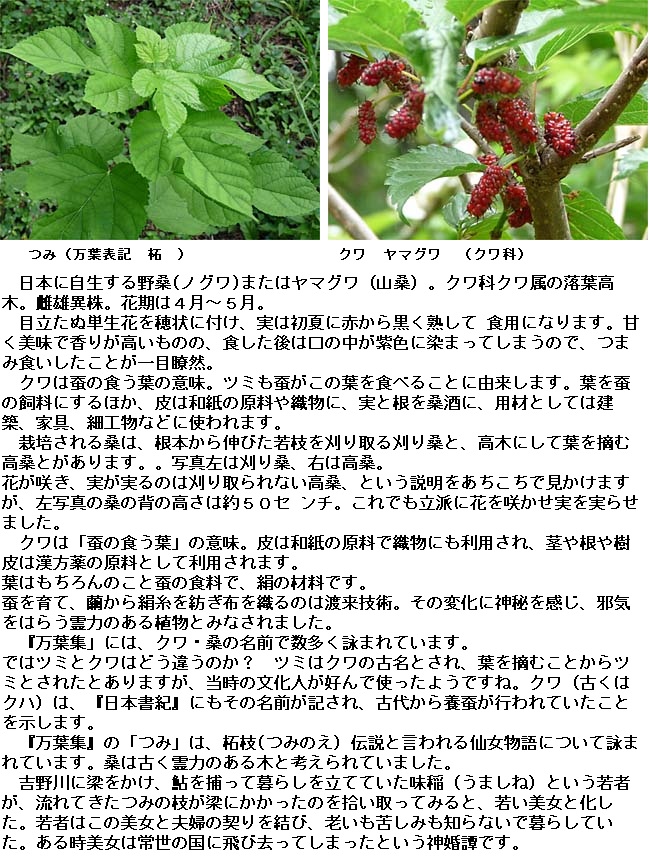 つみ（万葉表記　柘　）　　　　　　　　クワ　ヤマグワ　（クワ科）

日本に自生する野桑(ノグワ)またはヤマグワ（山桑）。クワ科クワ属の落葉高木。雌雄異株。花期は４月～５月。

目立たぬ単生花を穂状に付け、実は初夏に赤から黒く熟して 食用になります。甘く美味で香りが高いものの、食した後は口の中が紫色に染まってしまうので、つまみ食いしたことが一目瞭然。

クワは蚕の食う葉の意味。ツミも蚕がこの葉を食べることに由来します。葉を蚕の飼料にするほか、皮は和紙の原料や織物に、実と根を桑酒に、用材としては建築、家具、細工物などに使われます。

栽培される桑は、根本から伸びた若枝を刈り取る刈り桑と、高木にして葉を摘む高桑とがあります。。写真左は刈り桑、右は高桑。
花が咲き、実が実るのは刈り取られない高桑、という説明をあちこちで見かけますが、左写真の桑の背の高さは約５０セ ンチ。これでも立派に花を咲かせ実を実らせました。

クワは「蚕の食う葉」の意味。皮は和紙の原料で織物にも利用され、茎や根や樹皮は漢方薬の原料として利用されます。
葉はもちろんのこと蚕の食料で、絹の材料です。
蚕を育て、繭から絹糸を紡ぎ布を織るのは渡来技術。その変化に神秘を感じ、邪気をはらう霊力のある植物とみなされました。

『万葉集』には、クワ・桑の名前で数多く詠まれています。
ではツミとクワはどう違うのか？　ツミはクワの古名とされ、葉を摘むことからツミとされたとありますが、当時の文化人が好んで使ったようですね。クワ（古くはクハ）は、『日本書紀』にもその名前が記され、古代から養蚕が行われていたことを示します。

『万葉集』の「つみ」は、柘枝（つみのえ）伝説と言われる仙女物語について詠まれています。桑は古く霊力のある木と考えられていました。

吉野川に梁をかけ、鮎を捕って暮らしを立てていた味稲（うましね）という若者が、流れてきたつみの枝が梁にかかったのを拾い取ってみると、若い美女と化した。若者はこの美女と夫婦の契りを結び、老いも苦しみも知らないで暮らしていた。ある時美女は常世の国に飛び去ってしまったという神婚譚です。